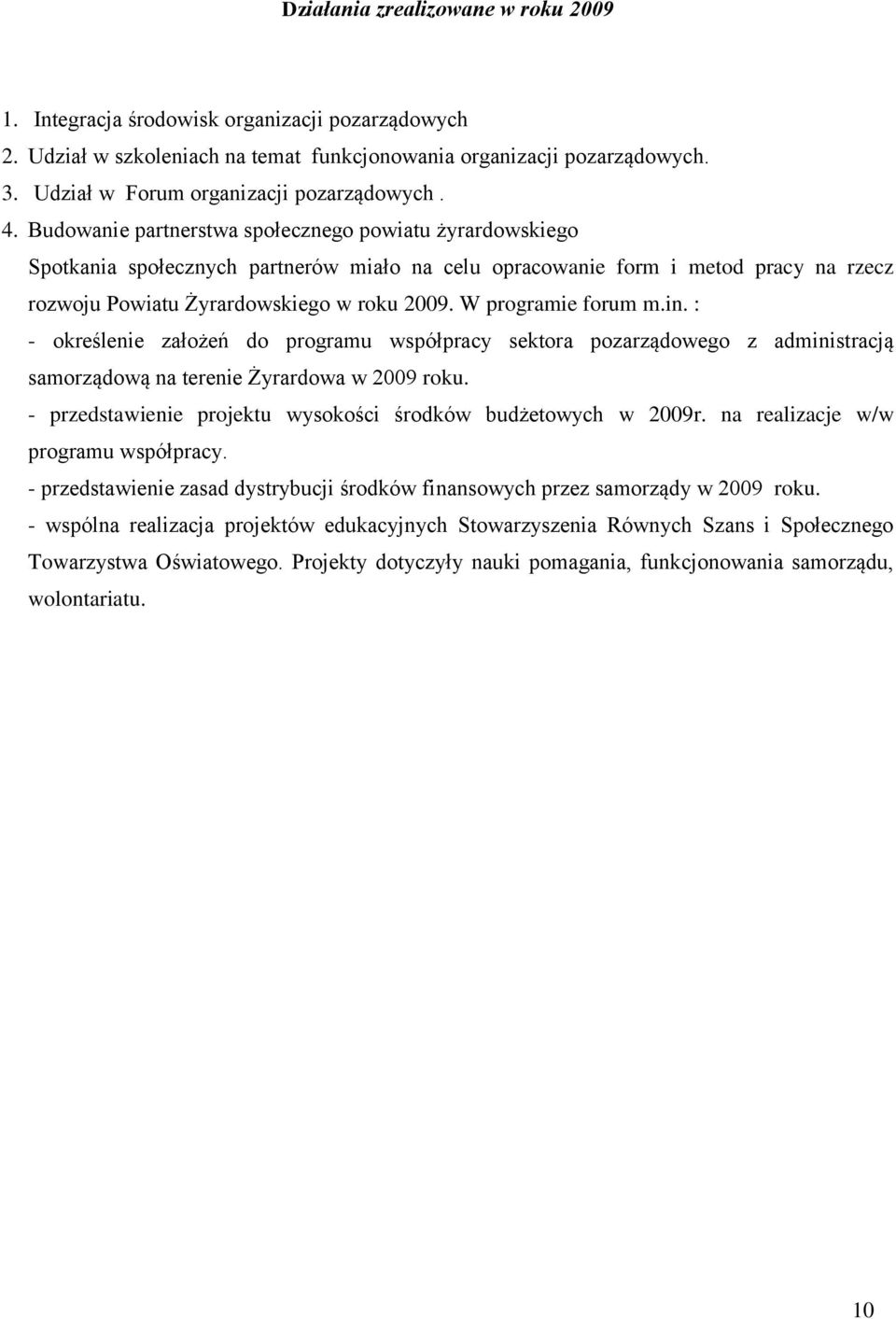 Działania zrealizowane w roku 2009

1. Integracja środowisk organizacji pozarządowych
2. Udział w szkoleniach na temat funkcjonowania organizacji pozarządowych.
3. Udział w Forum organizacji pozarządowych .
4. Budowanie partnerstwa społecznego powiatu żyrardowskiego

Spotkania społecznych partnerów miało na celu opracowanie form i metod pracy na rzecz rozwoju Powiatu Żyrardowskiego w roku 2009. W programie forum m.in. :

- określenie założeń do programu współpracy sektora pozarządowego z administracją samorządową na terenie Żyrardowa w 2009 roku.

- przedstawienie projektu wysokości środków budżetowych w 2009r. na realizacje w/w programu współpracy.

- przedstawienie zasad dystrybucji środków finansowych przez samorządy w 2009 roku.

- wspólna realizacja projektów edukacyjnych Stowarzyszenia Równych Szans i Społecznego Towarzystwa Oświatowego. Projekty dotyczyły nauki pomagania, funkcjonowania samorządu, wolontariatu.

10